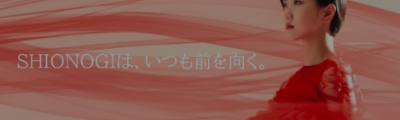 SHIONOGIは、いつも前を向く。